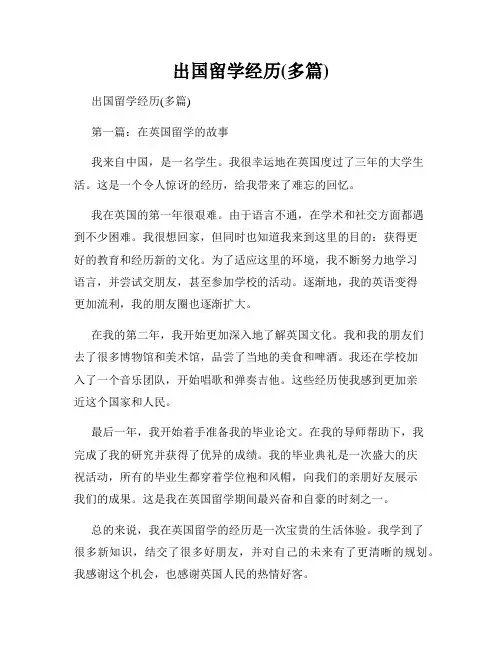 出国留学经历(多篇)

出国留学经历(多篇)

第一篇：在英国留学的故事

我来自中国，是一名学生。我很幸运地在英国度过了三年的大学生活。这是一个令人惊讶的经历，给我带来了难忘的回忆。

我在英国的第一年很艰难。由于语言不通，在学术和社交方面都遇到不少困难。我很想回家，但同时也知道我来到这里的目的：获得更好的教育和经历新的文化。为了适应这里的环境，我不断努力地学习语言，并尝试交朋友，甚至参加学校的活动。逐渐地，我的英语变得更加流利，我的朋友圈也逐渐扩大。

在我的第二年，我开始更加深入地了解英国文化。我和我的朋友们去了很多博物馆和美术馆，品尝了当地的美食和啤酒。我还在学校加入了一个音乐团队，开始唱歌和弹奏吉他。这些经历使我感到更加亲近这个国家和人民。

最后一年，我开始着手准备我的毕业论文。在我的导师帮助下，我完成了我的研究并获得了优异的成绩。我的毕业典礼是一次盛大的庆祝活动，所有的毕业生都穿着学位袍和风帽，向我们的亲朋好友展示我们的成果。这是我在英国留学期间最兴奋和自豪的时刻之一。

总的来说，我在英国留学的经历是一次宝贵的生活体验。我学到了很多新知识，结交了很多好朋友，并对自己的未来有了更清晰的规划。我感谢这个机会，也感谢英国人民的热情好客。